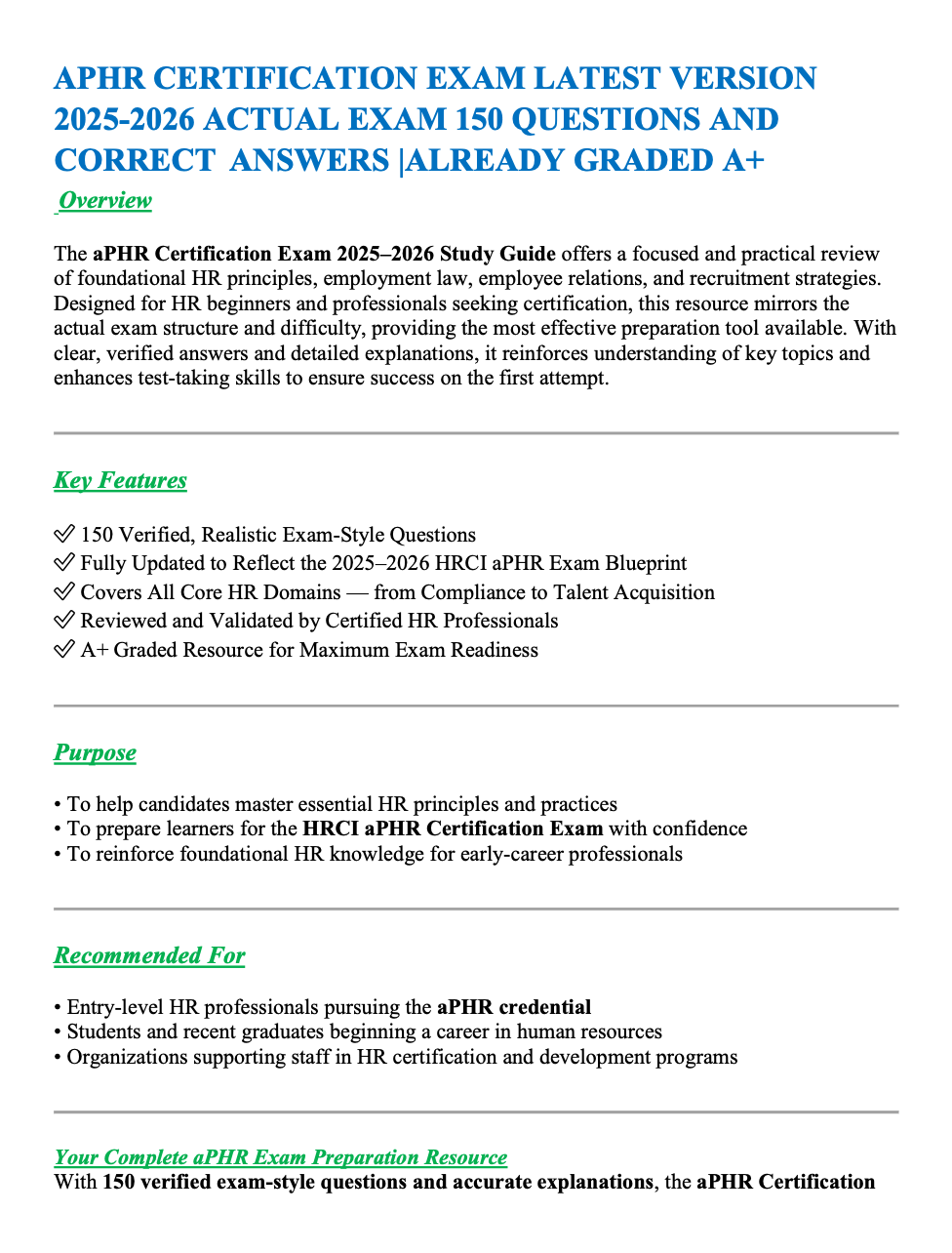 APHR CERTIFICATION EXAM LATEST VERSION 2025-2026 ACTUAL EXAM 150 QUESTIONS AND CORRECT ANSWERS |ALREADY GRADED A+

Overview

The aPHR Certification Exam 2025–2026 Study Guide offers a focused and practical review of foundational HR principles, employment law, employee relations, and recruitment strategies. Designed for HR beginners and professionals seeking certification, this resource mirrors the actual exam structure and difficulty, providing the most effective preparation tool available. With clear, verified answers and detailed explanations, it reinforces understanding of key topics and enhances test-taking skills to ensure success on the first attempt.

Key Features

✅ 150 Verified, Realistic Exam-Style Questions
✅ Fully Updated to Reflect the 2025–2026 HRCI aPHR Exam Blueprint
✅ Covers All Core HR Domains — from Compliance to Talent Acquisition
✅ Reviewed and Validated by Certified HR Professionals
✅ A+ Graded Resource for Maximum Exam Readiness

Purpose

• To help candidates master essential HR principles and practices
• To prepare learners for the HRCI aPHR Certification Exam with confidence
• To reinforce foundational HR knowledge for early-career professionals

Recommended For

• Entry-level HR professionals pursuing the aPHR credential
• Students and recent graduates beginning a career in human resources
• Organizations supporting staff in HR certification and development programs

Your Complete aPHR Exam Preparation Resource
With 150 verified exam-style questions and accurate explanations, the aPHR Certification